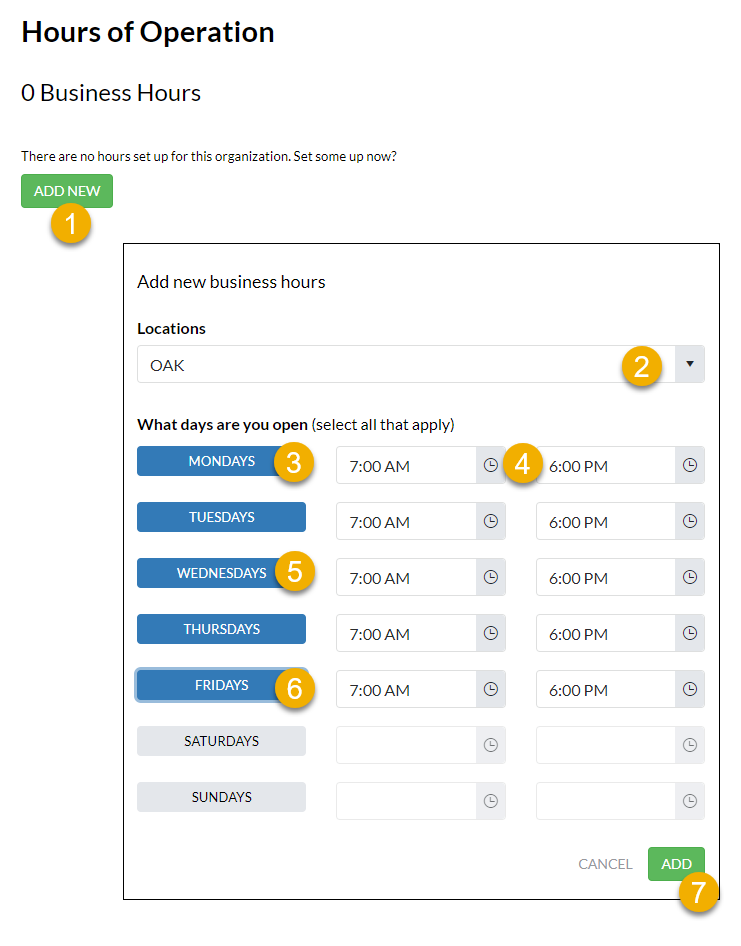 Hours of Operation

0 Business Hours

There are no hours set up for this organization. Set some up now?

ADD NEW

1

Add new business hours

Locations

OAK

2

What days are you open (select all that apply)

MONDAYS 3 7:00 AM 4 6:00 PM

TUESDAYS 7:00 AM 6:00 PM

WEDNESDAYS 5 7:00 AM 6:00 PM

THURSDAYS 7:00 AM 6:00 PM

FRIDAYS 6 7:00 AM 6:00 PM

SATURDAYS

SUNDAYS

CANCEL ADD

7